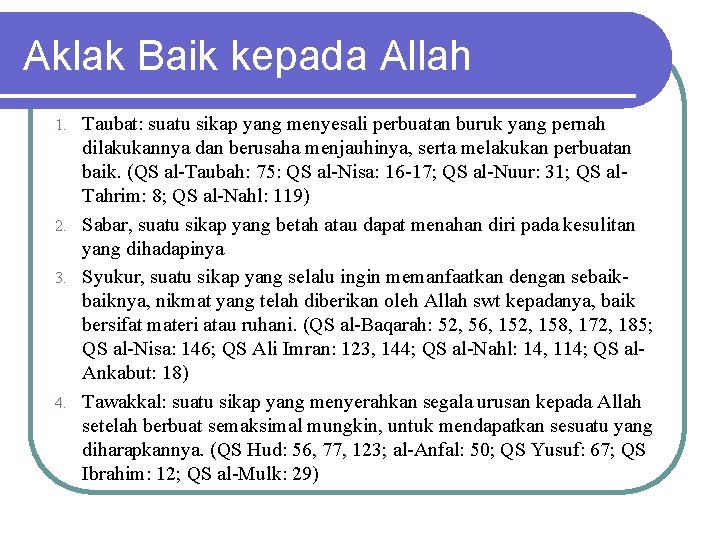 Aklak Baik kepada Allah

1. Taubat: suatu sikap yang menyesali perbuatan buruk yang pernah dilakukannya dan berusaha menjauhinya, serta melakukan perbuatan baik. (QS al-Taubah: 75: QS al-Nisa: 16-17; QS al-Nuur: 31; QS al-Tahrim: 8; QS al-Nahl: 119)

2. Sabar, suatu sikap yang betah atau dapat menahan diri pada kesulitan yang dihadapinya

3. Syukur, suatu sikap yang selalu ingin memanfaatkan dengan sebaik-baiknya, nikmat yang telah diberikan oleh Allah swt kepadanya, baik bersifat materi atau ruhani. (QS al-Baqarah: 52, 56, 152, 158, 172, 185; QS al-Nisa: 146; QS Ali Imran: 123, 144; QS al-Nahl: 14, 114; QS al-Ankabut: 18)

4. Tawakkal: suatu sikap yang menyerahkan segala urusan kepada Allah setelah berbuat semaksimal mungkin, untuk mendapatkan sesuatu yang diharapkannya. (QS Hud: 56, 77, 123; al-Anfal: 50; QS Yusuf: 67; QS Ibrahim: 12; QS al-Mulk: 29)